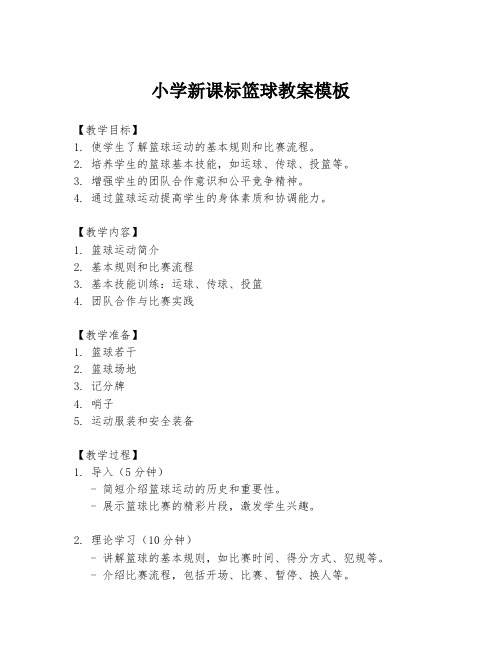 小学新课标篮球教案模板

【教学目标】
1. 使学生了解篮球运动的基本规则和比赛流程。
2. 培养学生的篮球基本技能，如运球、传球、投篮等。
3. 增强学生的团队合作意识和公平竞争精神。
4. 通过篮球运动提高学生的身体素质和协调能力。

【教学内容】
1. 篮球运动简介
2. 基本规则和比赛流程
3. 基本技能训练：运球、传球、投篮
4. 团队合作与比赛实践

【教学准备】
1. 篮球若干
2. 篮球场地
3. 记分牌
4. 哨子
5. 运动服装和安全装备

【教学过程】
1. 导入（5分钟）
- 简短介绍篮球运动的历史和重要性。
- 展示篮球比赛的精彩片段，激发学生兴趣。

2. 理论学习（10分钟）
- 讲解篮球的基本规则，如比赛时间、得分方式、犯规等。
- 介绍比赛流程，包括开场、比赛、暂停、换人等。